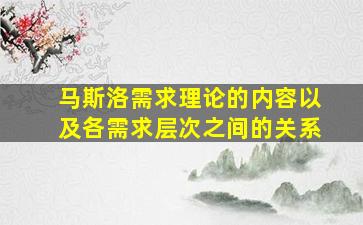 马斯洛需求理论的内容以及各需求层次之间的关系